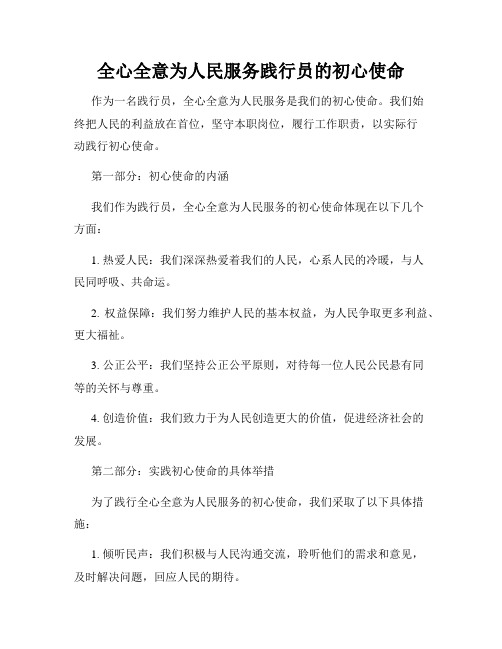 全心全意为人民服务践行员的初心使命

作为一名践行员，全心全意为人民服务是我们的初心使命。我们始终把人民的利益放在首位，坚守本职岗位，履行工作职责，以实际行动践行初心使命。

第一部分：初心使命的内涵

我们作为践行员，全心全意为人民服务的初心使命体现在以下几个方面：

1. 热爱人民：我们深深热爱着我们的人民，心系人民的冷暖，与人民同呼吸、共命运。

2. 权益保障：我们努力维护人民的基本权益，为人民争取更多利益、更大福祉。

3. 公正公平：我们坚持公正公平原则，对待每一位人民公民悬有同等的关怀与尊重。

4. 创造价值：我们致力于为人民创造更大的价值，促进经济社会的发展。

第二部分：实践初心使命的具体举措

为了践行全心全意为人民服务的初心使命，我们采取了以下具体措施：

1. 倾听民声：我们积极与人民沟通交流，聆听他们的需求和意见，及时解决问题，回应人民的期待。